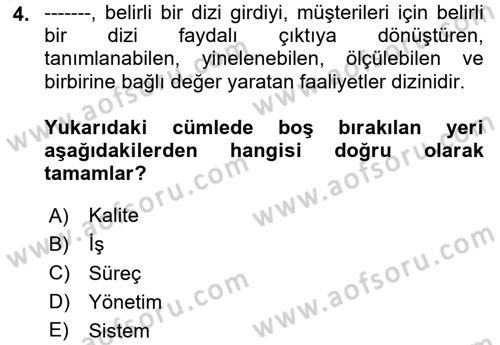 4. -------, belirli bir dizi girdiyi, müşterileri için belirli bir dizi faydalı çıktıya dönüştüren, tanımlanabilen, yinelenebilen, ölçülebilen ve birbirine bağlı değer yaratan faaliyetler dizinidir.

Yukarıdaki cümlede boş bırakılan yeri aşağıdakilerden hangisi doğru olarak tamamlar?

A) Kalite
B) İş
C) Süreç
D) Yönetim
E) Sistem

www.aofsoru.com